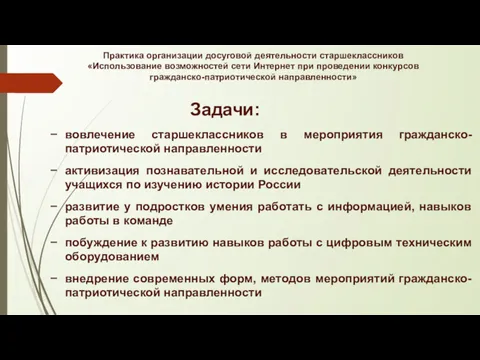 Практика организации досуговой деятельности старшеклассников «Использование возможностей сети Интернет при проведении конкурсов гражданско-патриотической направленности»

Задачи:

− вовлечение старшеклассников в мероприятия гражданско-патриотической направленности

− активизация познавательной и исследовательской деятельности учащихся по изучению истории России

− развитие у подростков умения работать с информацией, навыков работы в команде

− побуждение к развитию навыков работы с цифровым техническим оборудованием

− внедрение современных форм, методов мероприятий гражданско-патриотической направленности